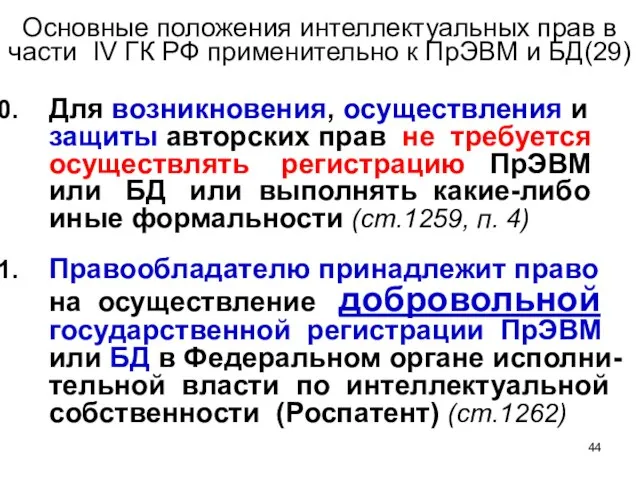 Основные положения интеллектуальных прав в части IV ГК РФ применительно к ПрЭВМ и БД(29)

0. Для возникновения, осуществления и защиты авторских прав не требуется осуществлять регистрацию ПрЭВМ или БД или выполнять какие-либо иные формальности (ст.1259, п. 4)

1. Правообладателю принадлежит право на осуществление добровольной государственной регистрации ПрЭВМ или БД в Федеральном органе исполнительной власти по интеллектуальной собственности (Роспатент) (ст.1262)

44